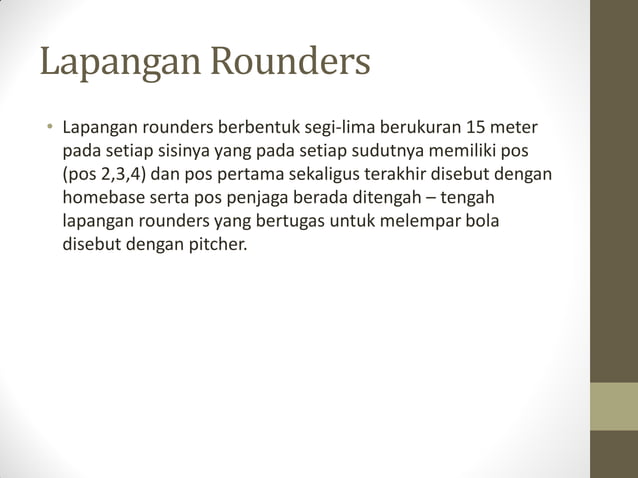 Lapangan Rounders

• Lapangan rounders berbentuk segi-lima berukuran 15 meter pada setiap sisinya yang pada setiap sudutnya memiliki pos (pos 2,3,4) dan pos pertama sekaligus terakhir disebut dengan homebase serta pos penjaga berada ditengah – tengah lapangan rounders yang bertugas untuk melempar bola disebut dengan pitcher.